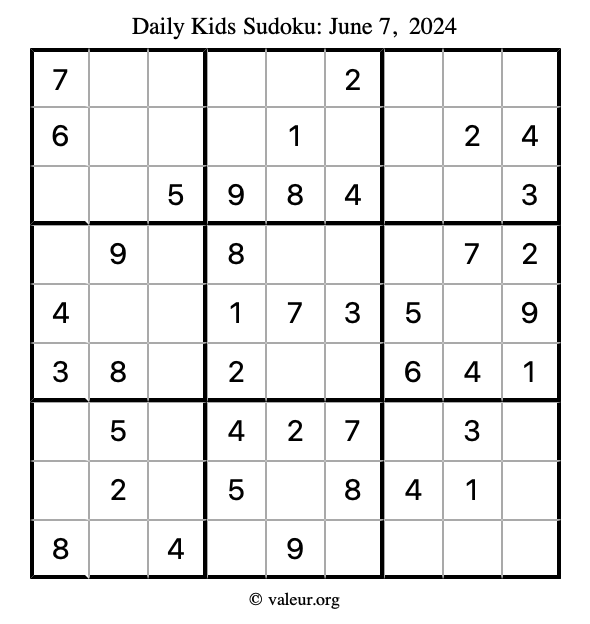 Daily Kids Sudoku: June 7, 2024

| | | | | | | | | |
|---|---|---|---|---|---|---|---|---|
| 7 | | | | | 2 | | | |
| 6 | | | | 1 | | | 2 | 4 |
| | | 5 | 9 | 8 | 4 | | | 3 |
| | 9 | | 8 | | | | 7 | 2 |
| 4 | | | 1 | 7 | 3 | 5 | | 9 |
| 3 | 8 | | 2 | | | 6 | 4 | 1 |
| | 5 | | 4 | 2 | 7 | | 3 | |
| | 2 | | 5 | | 8 | 4 | 1 | |
| 8 | | 4 | | 9 | | | | |

© valeur.org